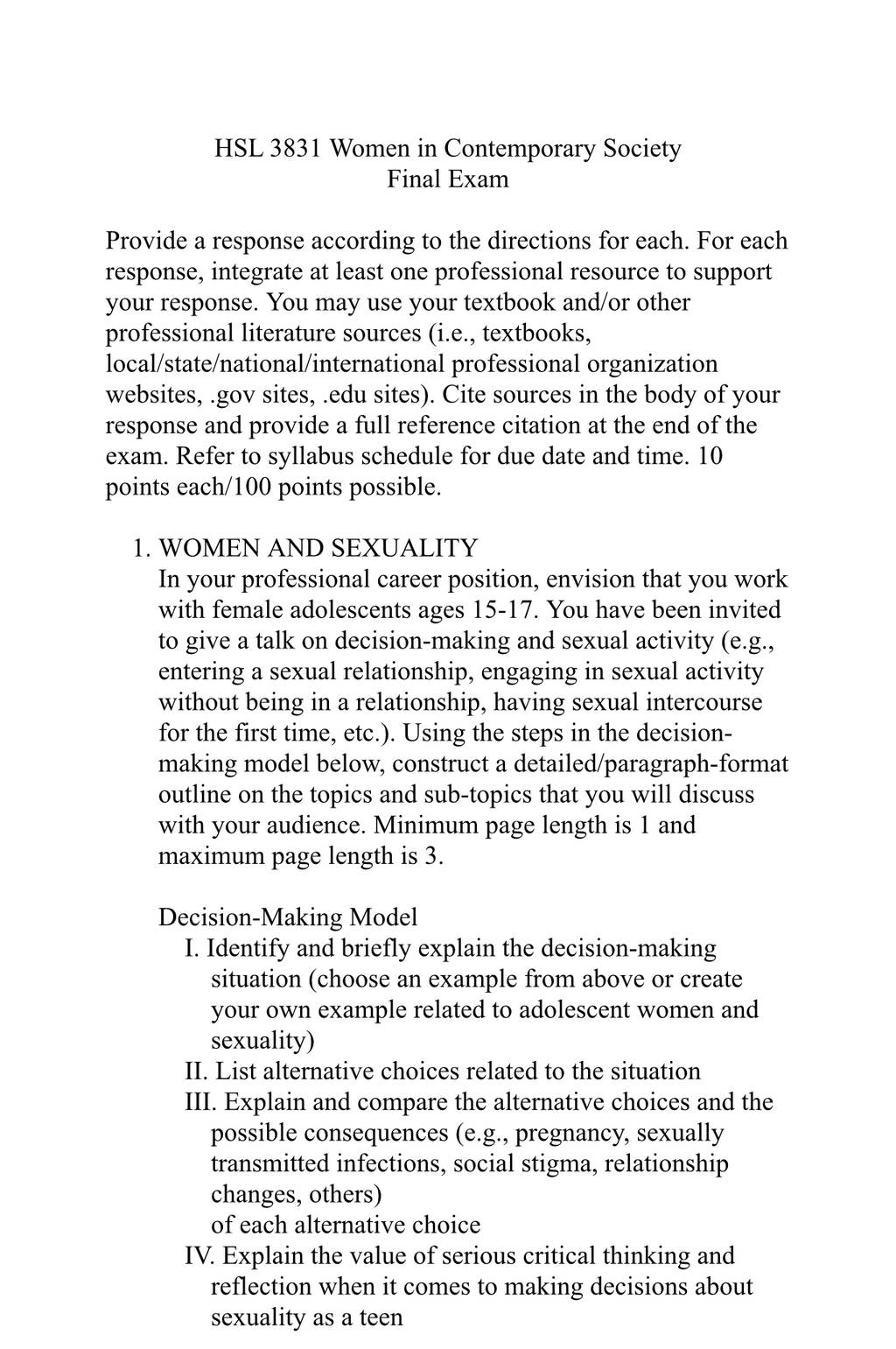 HSL 3831 Women in Contemporary Society
Final Exam

Provide a response according to the directions for each. For each response, integrate at least one professional resource to support your response. You may use your textbook and/or other professional literature sources (i.e., textbooks, local/state/national/international professional organization websites, .gov sites, .edu sites). Cite sources in the body of your response and provide a full reference citation at the end of the exam. Refer to syllabus schedule for due date and time. 10 points each/100 points possible.

1. WOMEN AND SEXUALITY
In your professional career position, envision that you work with female adolescents ages 15-17. You have been invited to give a talk on decision-making and sexual activity (e.g., entering a sexual relationship, engaging in sexual activity without being in a relationship, having sexual intercourse for the first time, etc.). Using the steps in the decision-making model below, construct a detailed/paragraph-format outline on the topics and sub-topics that you will discuss with your audience. Minimum page length is 1 and maximum page length is 3.

Decision-Making Model
I. Identify and briefly explain the decision-making situation (choose an example from above or create your own example related to adolescent women and sexuality)
II. List alternative choices related to the situation
III. Explain and compare the alternative choices and the possible consequences (e.g., pregnancy, sexually transmitted infections, social stigma, relationship changes, others)
of each alternative choice
IV. Explain the value of serious critical thinking and reflection when it comes to making decisions about sexuality as a teen